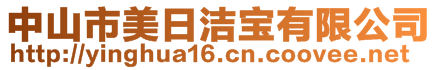 中山市美日洁宝有限公司
http://yinghua16.cn.coovee.net